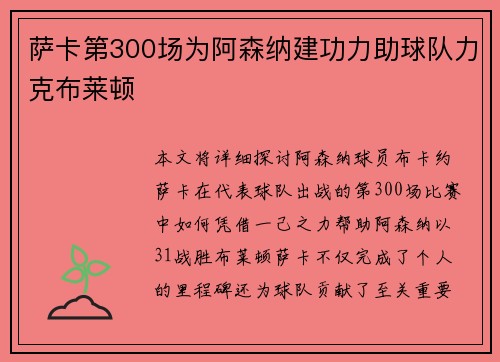 萨卡第300场为阿森纳建功力助球队力克布莱顿

本文将详细探讨阿森纳球员布卡约萨卡在代表球队出战的第300场比赛中如何凭借一己之力帮助阿森纳以31战胜布莱顿萨卡不仅完成了个人的里程碑还为球队贡献了至关重要